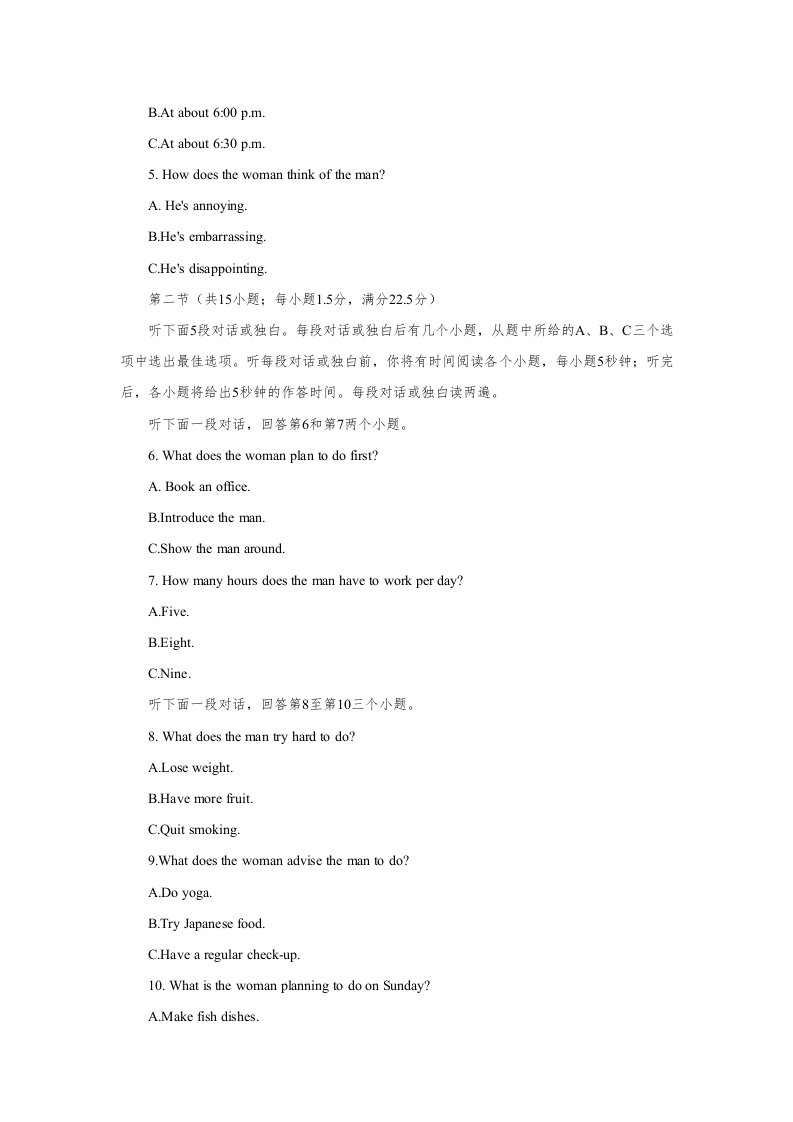 B.At about 6:00 p.m.

C.At about 6:30 p.m.

5. How does the woman think of the man?

A. He's annoying.

B.He's embarrassing.

C.He's disappointing.

第二节（共15小题；每小题1.5分，满分22.5分）

听下面5段对话或独白。每段对话或独白后有几个小题，从题中所给的A、B、C三个选项中选出最佳选项。听每段对话或独白前，你将有时间阅读各个小题，每小题5秒钟；听完后，各小题将给出5秒钟的作答时间。每段对话或独白读两遍。

听下面一段对话，回答第6和第7两个小题。

6. What does the woman plan to do first?

A. Book an office.

B.Introduce the man.

C.Show the man around.

7. How many hours does the man have to work per day?

A.Five.

B.Eight.

C.Nine.

听下面一段对话，回答第8至第10三个小题。

8. What does the man try hard to do?

A.Lose weight.

B.Have more fruit.

C.Quit smoking.

9.What does the woman advise the man to do?

A.Do yoga.

B.Try Japanese food.

C.Have a regular check-up.

10. What is the woman planning to do on Sunday?

A.Make fish dishes.